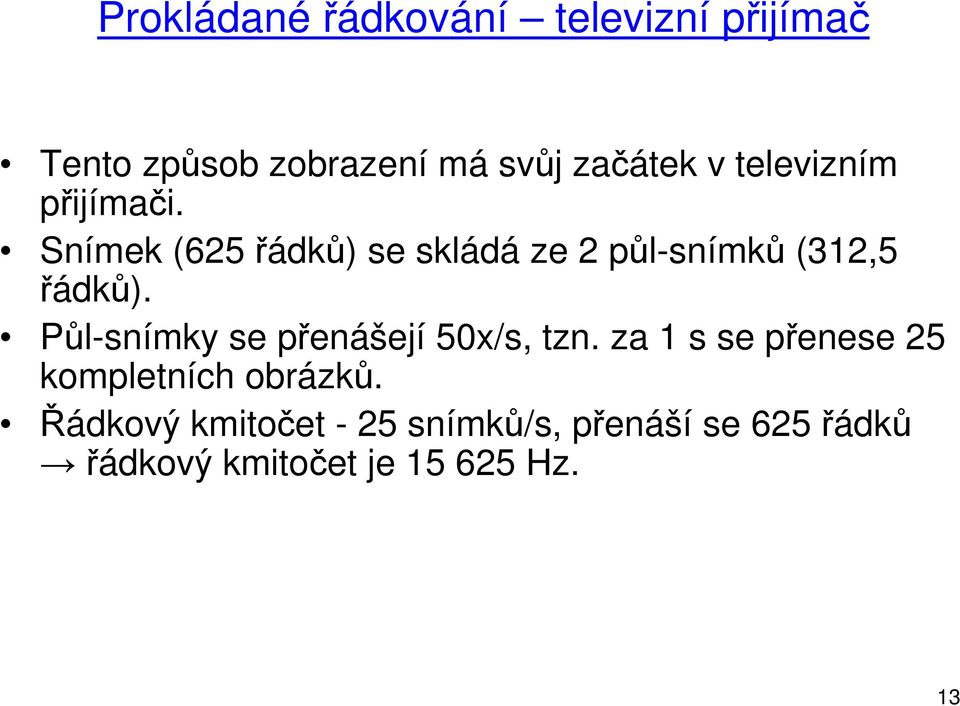 Prokládané řádkování – televizní přijímač

• Tento způsob zobrazení má svůj začátek v televizním přijímači.

• Snímek (625 řádků) se skládá ze 2 půl-snímků (312,5 řádků).

• Půl-snímky se přenášejí 50x/s, tzn. za 1 s se přenese 25 kompletních obrázků.

• Řádkový kmitočet - 25 snímků/s, přenáší se 625 řádků → řádkový kmitočet je 15 625 Hz.

13